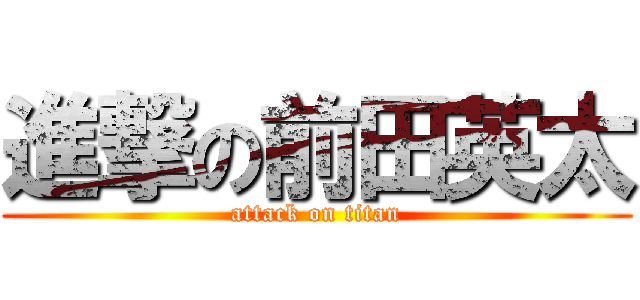 進撃の前田英太
attack on titan